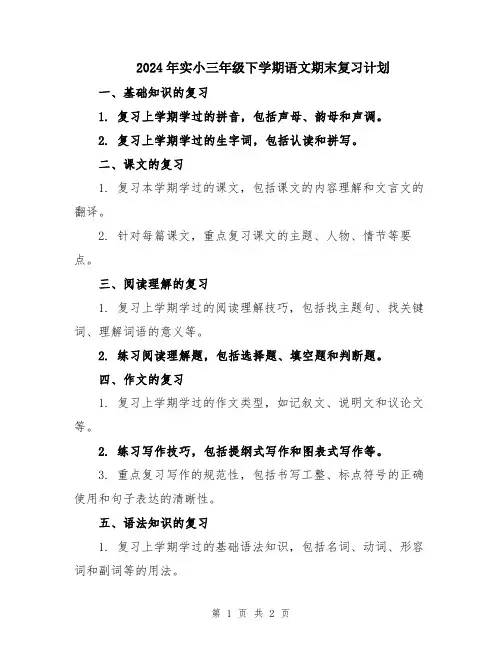 2024年实小三年级下学期语文期末复习计划

一、基础知识的复习

1. 复习上学期学过的拼音，包括声母、韵母和声调。

2. 复习上学期学过的生字词，包括认读和拼写。

二、课文的复习

1. 复习本学期学过的课文，包括课文的内容理解和文言文的翻译。

2. 针对每篇课文，重点复习课文的主题、人物、情节等要点。

三、阅读理解的复习

1. 复习上学期学过的阅读理解技巧，包括找主题句、找关键词、理解词语的意义等。

2. 练习阅读理解题，包括选择题、填空题和判断题。

四、作文的复习

1. 复习上学期学过的作文类型，如记叙文、说明文和议论文等。

2. 练习写作技巧，包括提纲式写作和图表式写作等。

3. 重点复习写作的规范性，包括书写工整、标点符号的正确使用和句子表达的清晰性。

五、语法知识的复习

1. 复习上学期学过的基础语法知识，包括名词、动词、形容词和副词等的用法。

第 1 页 共 2 页